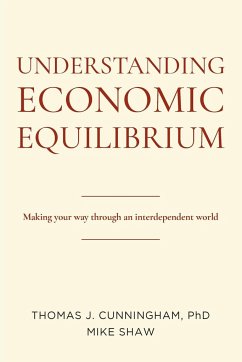 UNDERSTANDING ECONOMIC EQUILIBRIUM

Making your way through an interdependent world

THOMAS J. CUNNINGHAM, PhD
MIKE SHAW